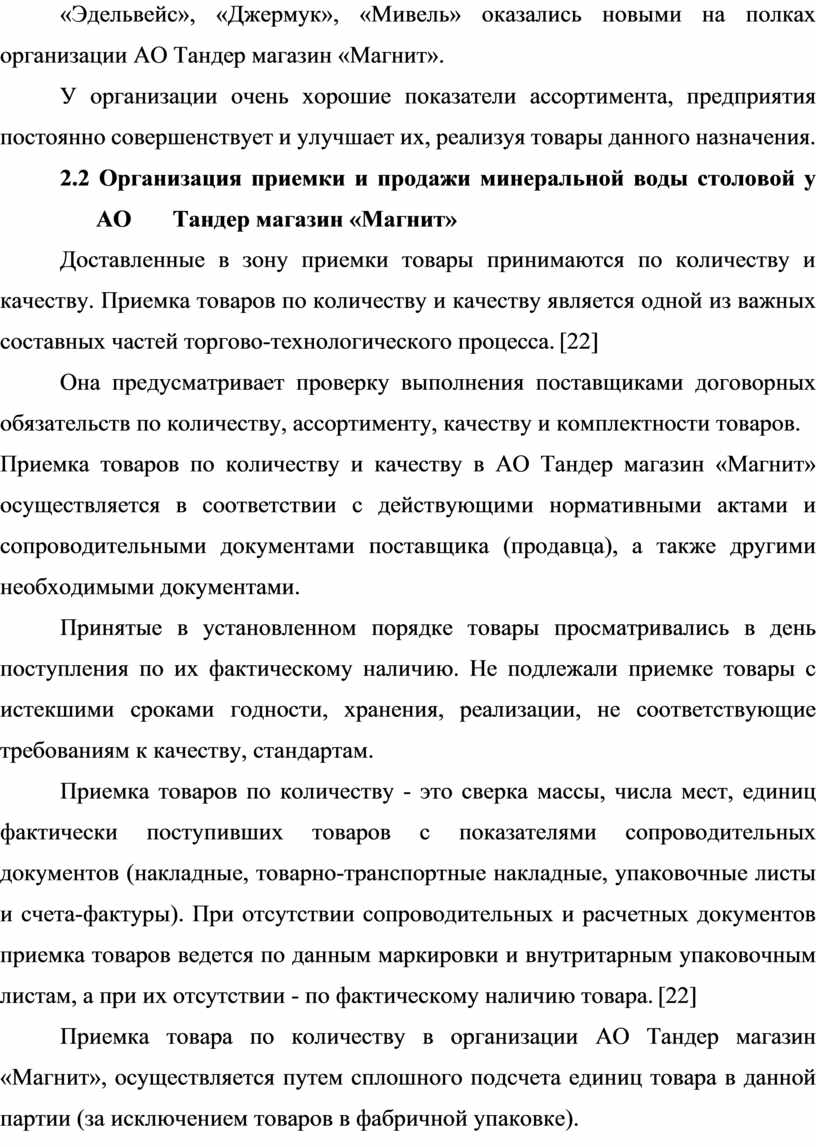 «Эдельвейс», «Джермук», «Мивель» оказались новыми на полках организации АО Тандер магазин «Магнит».

У организации очень хорошие показатели ассортимента, предприятия постоянно совершенствует и улучшает их, реализуя товары данного назначения.

2.2 Организация приемки и продажи минеральной воды столовой у АО Тандер магазин «Магнит»

Доставленные в зону приемки товары принимаются по количеству и качеству. Приемка товаров по количеству и качеству является одной из важных составных частей торгово-технологического процесса. [22]

Она предусматривает проверку выполнения поставщиками договорных обязательств по количеству, ассортименту, качеству и комплектности товаров. Приемка товаров по количеству и качеству в АО Тандер магазин «Магнит» осуществляется в соответствии с действующими нормативными актами и сопроводительными документами поставщика (продавца), а также другими необходимыми документами.

Принятые в установленном порядке товары просматривались в день поступления по их фактическому наличию. Не подлежали приемке товары с истекшими сроками годности, хранения, реализации, не соответствующие требованиям к качеству, стандартам.

Приемка товаров по количеству - это сверка массы, числа мест, единиц фактически поступивших товаров с показателями сопроводительных документов (накладные, товарно-транспортные накладные, упаковочные листы и счета-фактуры). При отсутствии сопроводительных и расчетных документов приемка товаров ведется по данным маркировки и внутритарным упаковочным листам, а при их отсутствии - по фактическому наличию товара. [22]

Приемка товара по количеству в организации АО Тандер магазин «Магнит», осуществляется путем сплошного подсчета единиц товара в данной партии (за исключением товаров в фабричной упаковке).